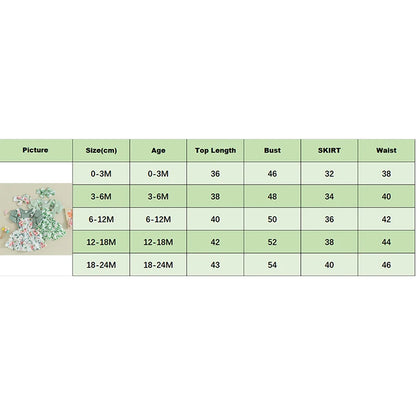 | Picture | Size(cm) | Age | Top Length | Bust | SKIRT | Waist |
|---|---|---|---|---|---|---|
| | 0-3M | 0-3M | 36 | 46 | 32 | 38 |
| | 3-6M | 3-6M | 38 | 48 | 34 | 40 |
| | 6-12M | 6-12M | 40 | 50 | 36 | 42 |
| | 12-18M | 12-18M | 42 | 52 | 38 | 44 |
| | 18-24M | 18-24M | 43 | 54 | 40 | 46 |